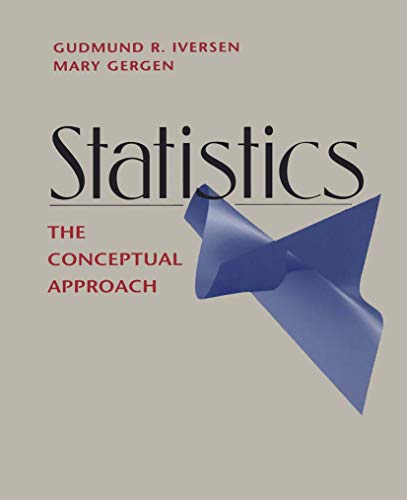 GUDMUND R. IVERSEN
MARY GERGEN

Statistics

THE CONCEPTUAL APPROACH